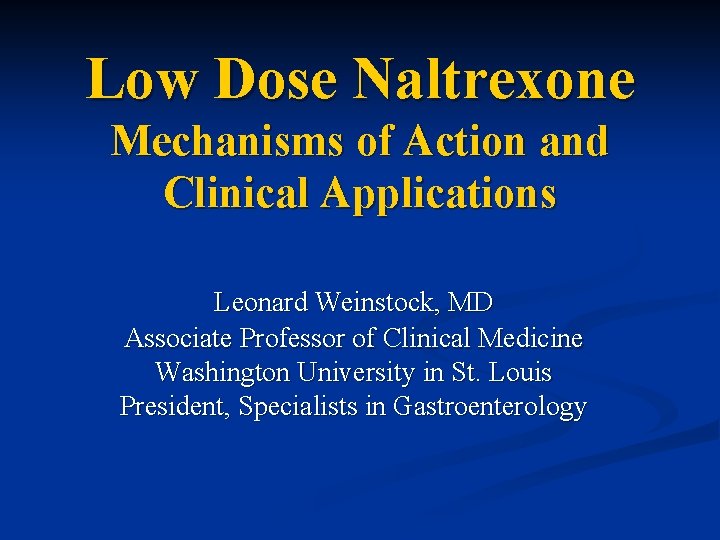 Low Dose Naltrexone

Mechanisms of Action and Clinical Applications

Leonard Weinstock, MD
Associate Professor of Clinical Medicine
Washington University in St. Louis
President, Specialists in Gastroenterology